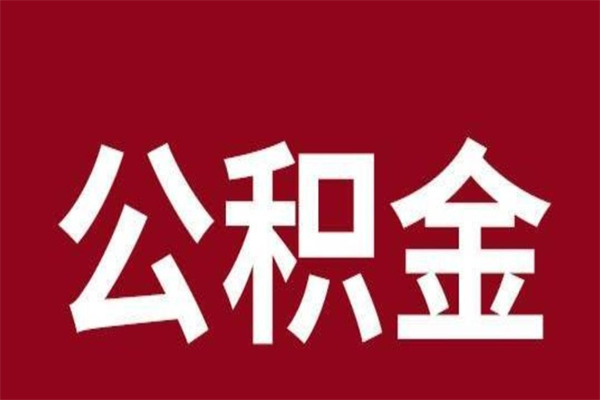 公积金